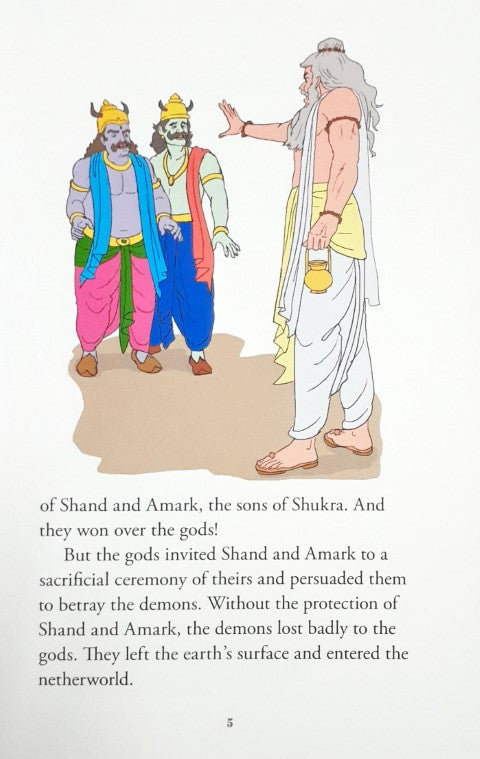 of Shand and Amark, the sons of Shukra. And they won over the gods!

But the gods invited Shand and Amark to a sacrificial ceremony of theirs and persuaded them to betray the demons. Without the protection of Shand and Amark, the demons lost badly to the gods. They left the earth's surface and entered the netherworld.

5